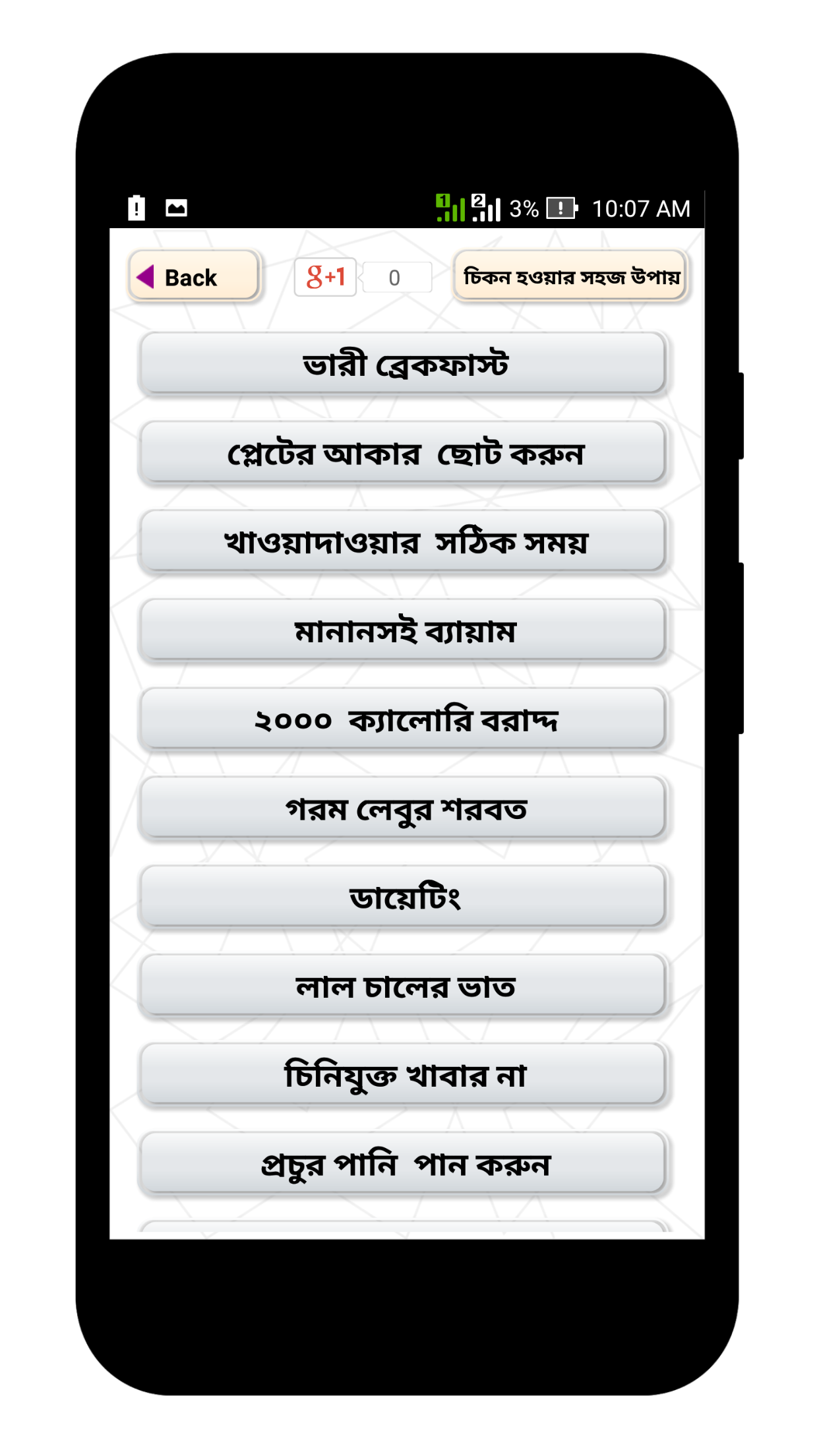 1 2 3% 10:07 AM

Back

g+1 0

চিকন হওয়ার সহজ উপায়

ভারী ব্রেকফাস্ট

প্লেটের আকার ছোট করুন

খাওয়াদাওয়ার সঠিক সময়

মানানসই ব্যায়াম

২০০০ ক্যালোরি বরাদ্দ

গরম লেবুর শরবত

ডায়েটিং

লাল চালের ভাত

চিনিযুক্ত খাবার না

প্রচুর পানি পান করুন